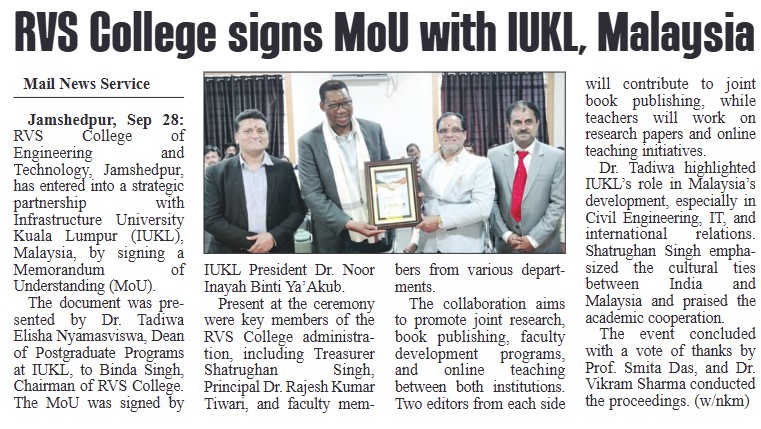 RVS College signs MoU with IUKL, Malaysia

Mail News Service

Jamshedpur, Sep 28: RVS College of Engineering and Technology, Jamshedpur, has entered into a strategic partnership with Infrastructure University Kuala Lumpur (IUKL), Malaysia, by signing a Memorandum of Understanding (MoU).

The document was presented by Dr. Tadiwa Elisha Nyamasviswa, Dean of Postgraduate Programs at IUKL, to Binda Singh, Chairman of RVS College. The MoU was signed by IUKL President Dr. Noor Inayah Binti Ya'Akub.

Present at the ceremony were key members of the RVS College administration, including Treasurer Shatrughan Singh, Principal Dr. Rajesh Kumar Tiwari, and faculty members from various departments.

The collaboration aims to promote joint research, book publishing, faculty development programs, and online teaching between both institutions. Two editors from each side will contribute to joint book publishing, while teachers will work on research papers and online teaching initiatives.

Dr. Tadiwa highlighted IUKL's role in Malaysia's development, especially in Civil Engineering, IT, and international relations. Shatrughan Singh emphasized the cultural ties between India and Malaysia and praised the academic cooperation.

The event concluded with a vote of thanks by Prof. Smita Das, and Dr. Vikram Sharma conducted the proceedings. (w/nkm)